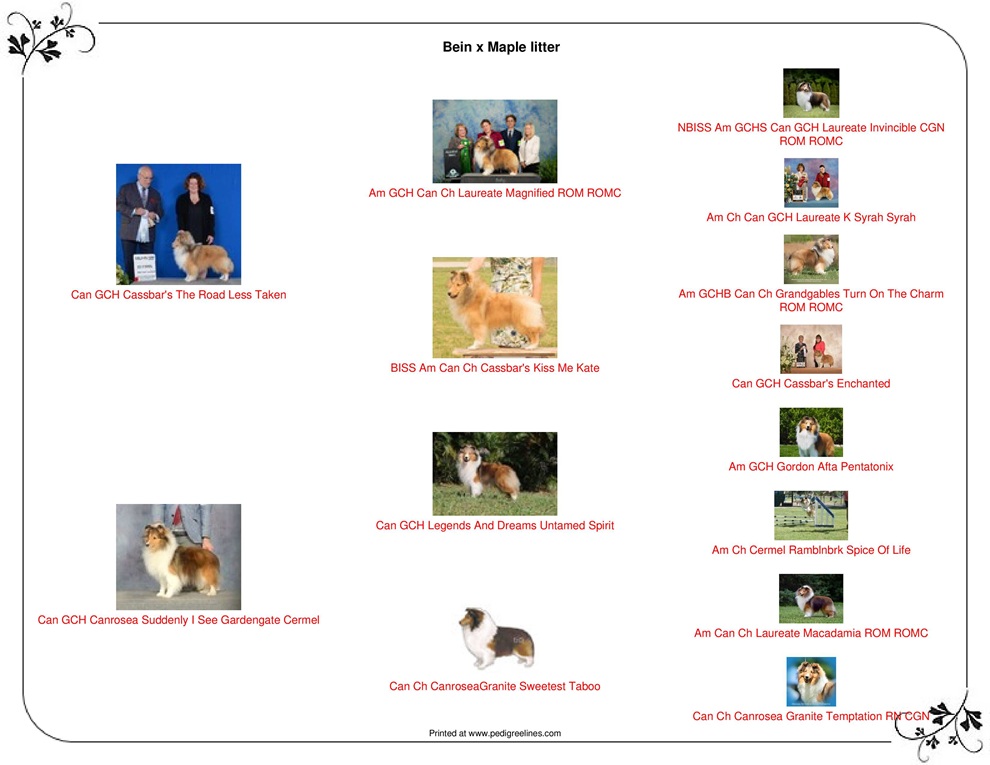 Bein x Maple litter

Can GCH Cassbar's The Road Less Taken

Can GCH Canrosea Suddenly I See Gardengate Cermel

Am GCH Can Ch Laureate Magnified ROM ROMC

BISS Am Can Ch Cassbar's Kiss Me Kate

Can GCH Legends And Dreams Untamed Spirit

Can Ch CanroseaGranite Sweetest Taboo

NBISS Am GCHS Can GCH Laureate Invincible CGN ROM ROMC

Am Ch Can GCH Laureate K Syrah Syrah

Am GCHB Can Ch Grandgables Turn On The Charm ROM ROMC

Can GCH Cassbar's Enchanted

Am GCH Gordon Afta Pentatonix

Am Ch Cermel Ramblnbrk Spice Of Life

Am Can Ch Laureate Macadamia ROM ROMC

Can Ch Canrosea Granite Temptation RN CGN

Printed at www.pedigreelines.com